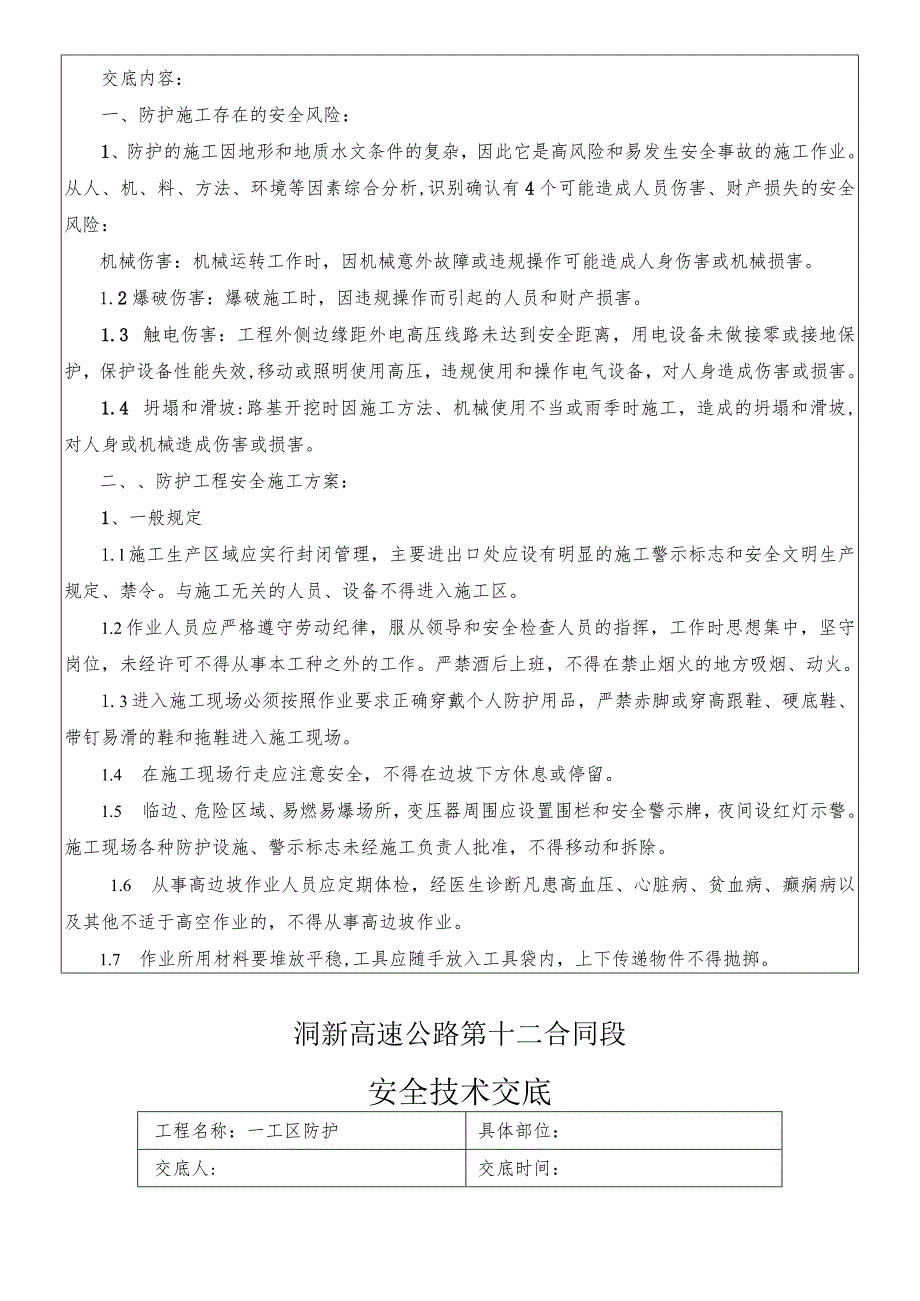 交底内容：

一、防护施工存在的安全风险：

1、防护的施工因地形和地质水文条件的复杂，因此它是高风险和易发生安全事故的施工作业。从人、机、料、方法、环境等因素综合分析，识别确认有4个可能造成人员伤害、财产损失的安全风险：

机械伤害：机械运转工作时，因机械意外故障或违规操作可能造成人身伤害或机械损害。

1.2爆破伤害：爆破施工时，因违规操作而引起的人员和财产损害。

1.3 触电伤害：工程外侧边缘距外电高压线路未达到安全距离，用电设备未做接零或接地保护，保护设备性能失效，移动或照明使用高压，违规使用和操作电气设备，对人身造成伤害或损害。

1.4 坍塌和滑坡：路基开挖时因施工方法、机械使用不当或雨季时施工，造成的坍塌和滑坡，对人身或机械造成伤害或损害。

二、、防护工程安全施工方案：

1、一般规定

1.1施工生产区域应实行封闭管理，主要进出口处应设有明显的施工警示标志和安全文明生产规定、禁令。与施工无关的人员、设备不得进入施工区。

1.2作业人员应严格遵守劳动纪律，服从领导和安全检查人员的指挥，工作时思想集中，坚守岗位，未经许可不得从事本工种之外的工作。严禁酒后上班，不得在禁止烟火的地方吸烟、动火。

1.3进入施工现场必须按照作业要求正确穿戴个人防护用品，严禁赤脚或穿高跟鞋、硬底鞋、带钉易滑的鞋和拖鞋进入施工现场。

1.4 在施工现场行走应注意安全，不得在边坡下方休息或停留。

1.5 临边、危险区域、易燃易爆场所，变压器周围应设置围栏和安全警示牌，夜间设红灯示警。施工现场各种防护设施、警示标志未经施工负责人批准，不得移动和拆除。

1.6 从事高边坡作业人员应定期体检，经医生诊断凡患高血压、心脏病、贫血病、癫痫病以及其他不适于高空作业的，不得从事高边坡作业。

1.7 作业所用材料要堆放平稳，工具应随手放入工具袋内，上下传递物件不得抛掷。

洞新高速公路第十二合同段

安全技术交底

| 工程名称：一工区防护 | 具体部位： |
|---|---|
| 交底人： | 交底时间： |